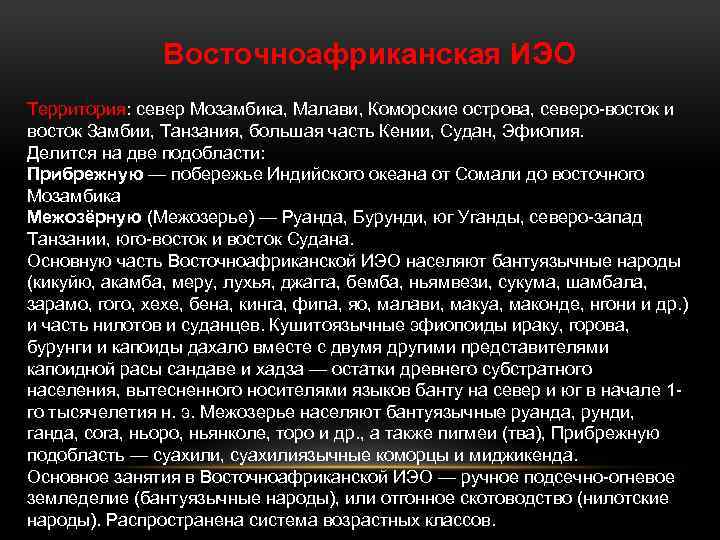 Восточноафриканская ИЭО

Территория: север Мозамбика, Малави, Коморские острова, северо-восток и восток Замбии, Танзания, большая часть Кении, Судан, Эфиопия.
Делится на две подобласти:
Прибрежную — побережье Индийского океана от Сомали до восточного Мозамбика
Межозёрную (Межозерье) — Руанда, Бурунди, юг Уганды, северо-запад Танзании, юго-восток и восток Судана.
Основную часть Восточноафриканской ИЭО населяют бантуязычные народы (кикуйю, акамба, меру, лухья, джагга, бемба, ньямвези, сукума, шамбала, зарамо, гого, хехе, бена, кинга, фипа, яо, малави, макуа, маконде, нгони и др.) и часть нилотов и суданцев. Кушитоязычные эфиопоиды ираку, горова, бурунги и капоиды дахало вместе с двумя другими представителями капоидной расы сандаве и хадза — остатки древнего субстратного населения, вытесненного носителями языков банту на север и юг в начале 1-го тысячелетия н. э. Межозерье населяют бантуязычные руанда, рунди, ганда, сога, ньоро, ньянколе, торо и др., а также пигмеи (тва), Прибрежную подобласть — суахили, суахилиязычные коморцы и миджикенда.
Основное занятия в Восточноафриканской ИЭО — ручное подсечно-огневое земледелие (бантуязычные народы), или отгонное скотоводство (нилотские народы). Распространена система возрастных классов.